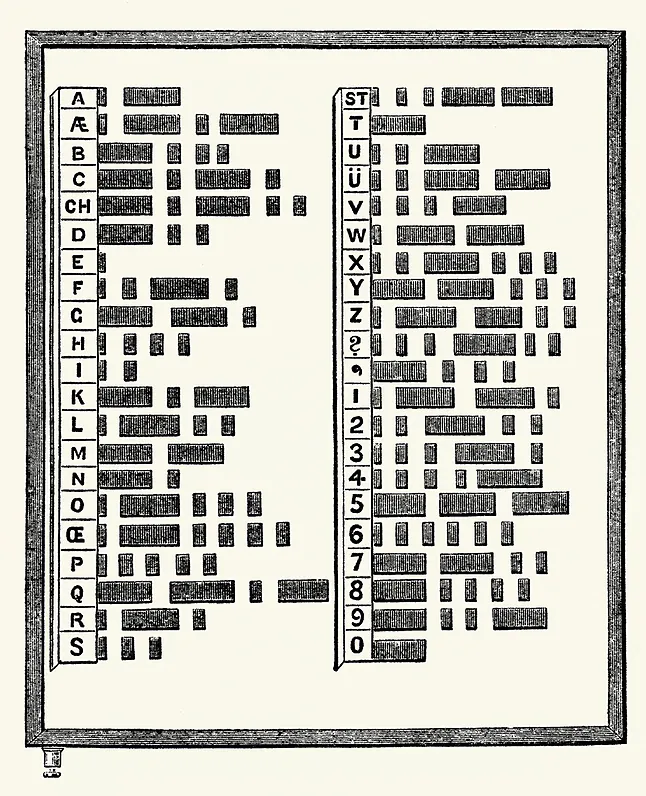 A
Æ
B
C
CH
D
E
F
G
H
I
K
L
M
N
O
Œ
P
Q
R
S

ST
T
U
Ü
V
W
X
Y
Z
?
,
1
2
3
4
5
6
7
8
9
0